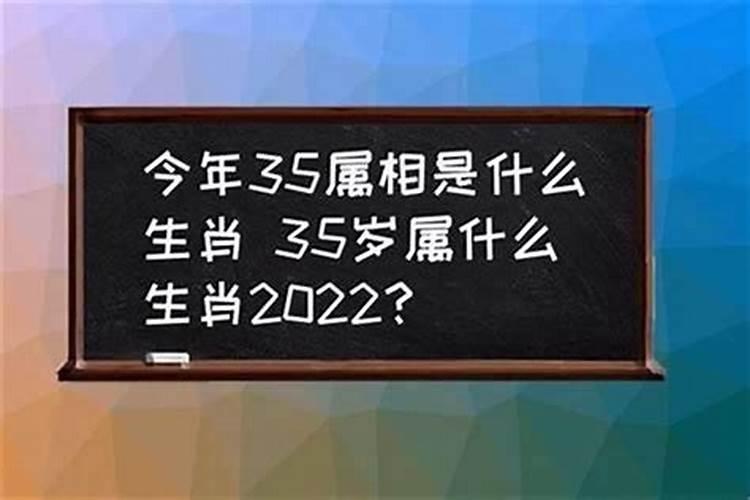 今年35属相是什么生肖 35岁属什么生肖2022?